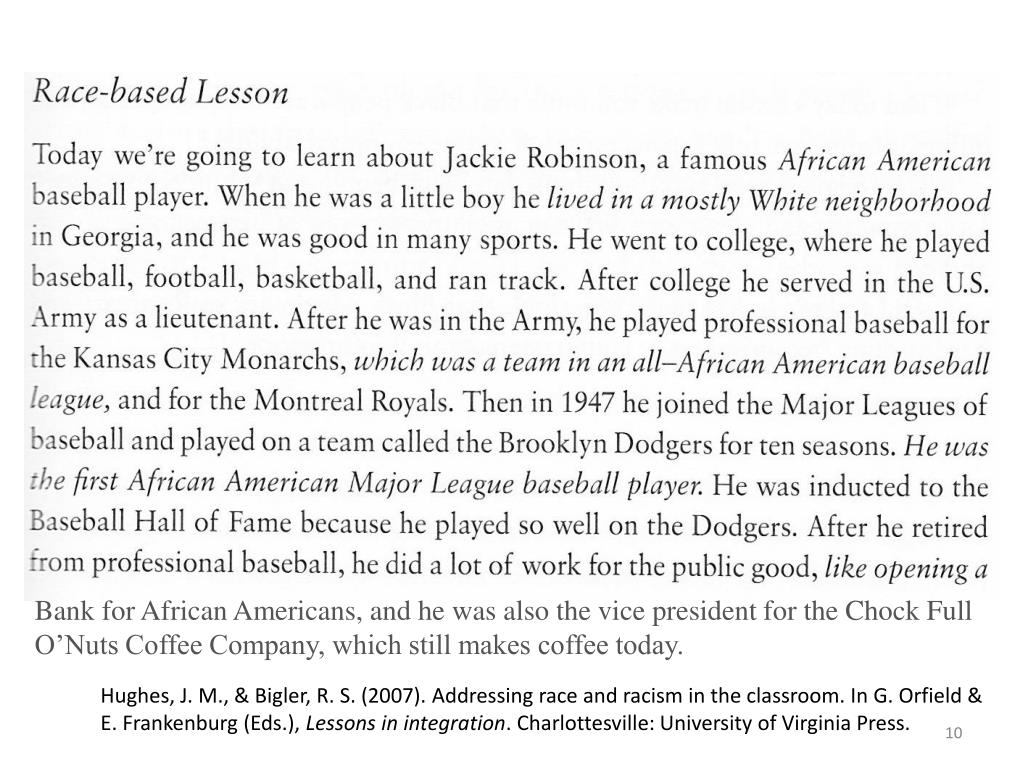 Race-based Lesson

Today we're going to learn about Jackie Robinson, a famous African American baseball player. When he was a little boy he lived in a mostly White neighborhood in Georgia, and he was good in many sports. He went to college, where he played baseball, football, basketball, and ran track. After college he served in the U.S. Army as a lieutenant. After he was in the Army, he played professional baseball for the Kansas City Monarchs, which was a team in an all–African American baseball league, and for the Montreal Royals. Then in 1947 he joined the Major Leagues of baseball and played on a team called the Brooklyn Dodgers for ten seasons. He was the first African American Major League baseball player. He was inducted to the Baseball Hall of Fame because he played so well on the Dodgers. After he retired from professional baseball, he did a lot of work for the public good, like opening a Bank for African Americans, and he was also the vice president for the Chock Full O'Nuts Coffee Company, which still makes coffee today.

Hughes, J. M., & Bigler, R. S. (2007). Addressing race and racism in the classroom. In G. Orfield & E. Frankenburg (Eds.), Lessons in integration. Charlottesville: University of Virginia Press.

10